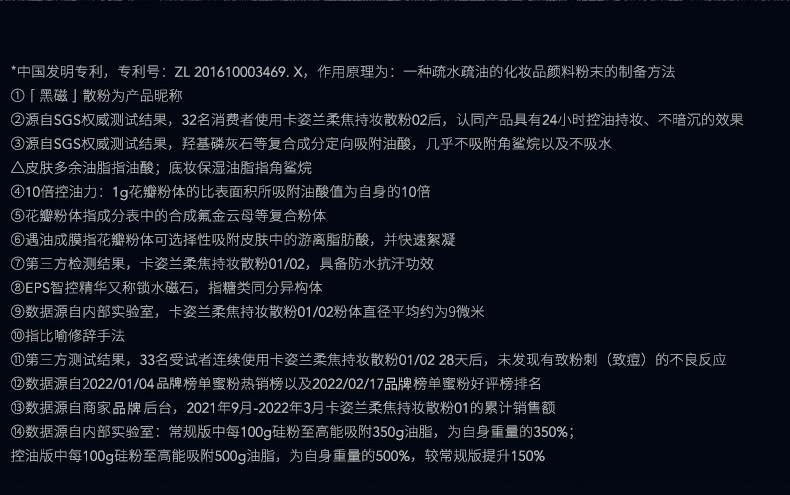 *中国发明专利，专利号：ZL 201610003469. X，作用原理为：一种疏水疏油的化妆品颜料粉末的制备方法
①「黑磁」散粉为产品昵称
②源自SGS权威测试结果，32名消费者使用卡姿兰柔焦持妆散粉02后，认同产品具有24小时控油持妆、不暗沉的效果
③源自SGS权威测试结果，羟基磷灰石等复合成分定向吸附油酸，几乎不吸附角鲨烷以及不吸水
△皮肤多余油脂指油酸；底妆保湿油脂指角鲨烷
④10倍控油力：1g花瓣粉体的比表面积所吸附油酸值为自身的10倍
⑤花瓣粉体指成分表中的合成氟金云母等复合粉体
⑥遇油成膜指花瓣粉体可选择性吸附皮肤中的游离脂肪酸，并快速絮凝
⑦第三方检测结果，卡姿兰柔焦持妆散粉01/02，具备防水抗汗功效
⑧EPS智控精华又称锁水磁石，指糖类同分异构体
⑨数据源自内部实验室，卡姿兰柔焦持妆散粉01/02粉体直径平均约为9微米
⑩指比喻修辞手法
⑪第三方测试结果，33名受试者连续使用卡姿兰柔焦持妆散粉01/02 28天后，未发现有致粉刺（致痘）的不良反应
⑫数据源自2022/01/04品牌榜单蜜粉热销榜以及2022/02/17品牌榜单蜜粉好评榜排名
⑬数据源自商家品牌后台，2021年9月-2022年3月卡姿兰柔焦持妆散粉01的累计销售额
⑭数据源自内部实验室：常规版中每100g硅粉至高能吸附350g油脂，为自身重量的350%；
控油版中每100g硅粉至高能吸附500g油脂，为自身重量的500%，较常规版提升150%